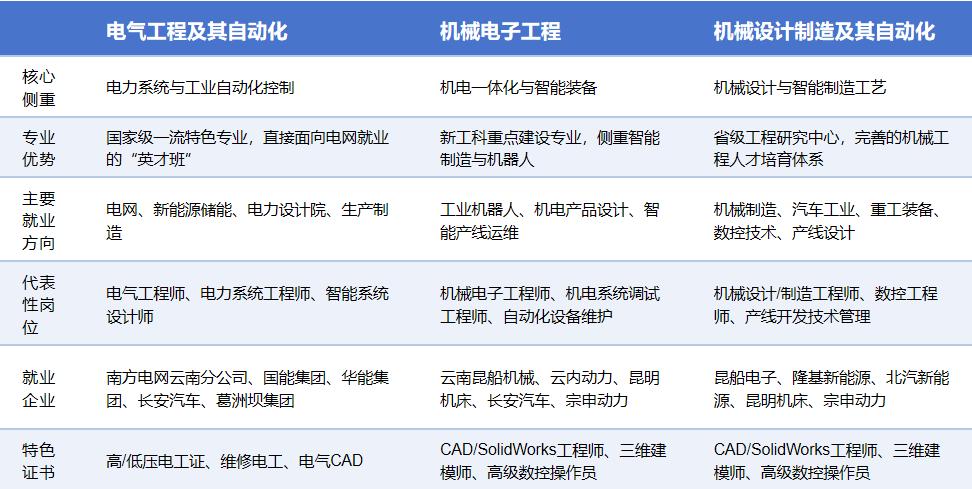 |  | 电气工程及其自动化 | 机械电子工程 | 机械设计制造及其自动化 |
|---|---|---|---|
| 核心侧重 | 电力系统与工业自动化控制 | 机电一体化与智能装备 | 机械设计与智能制造工艺 |
| 专业优势 | 国家级一流特色专业，直接面向电网就业的“英才班” | 新工科重点建设专业，侧重智能制造与机器人 | 省级工程研究中心，完善的机械工程人才培育体系 |
| 主要就业方向 | 电网、新能源储能、电力设计院、生产制造 | 工业机器人、机电产品设计、智能产线运维 | 机械制造、汽车工业、重工装备、数控技术、产线设计 |
| 代表性岗位 | 电气工程师、电力系统工程师、智能系统设计师 | 机械电子工程师、机电系统调试工程师、自动化设备维护 | 机械设计/制造工程师、数控工程师、产线开发技术管理 |
| 就业企业 | 南方电网云南分公司、国能集团、华能集团、长安汽车、葛洲坝集团 | 云南昆船机械、云内动力、昆明机床、长安汽车、宗申动力 | 昆船电子、隆基新能源、北汽新能源、昆明机床、宗申动力 |
| 特色证书 | 高/低压电工证、维修电工、电气CAD | CAD/SolidWorks工程师、三维建模师、高级数控操作员 | CAD/SolidWorks工程师、三维建模师、高级数控操作员 |